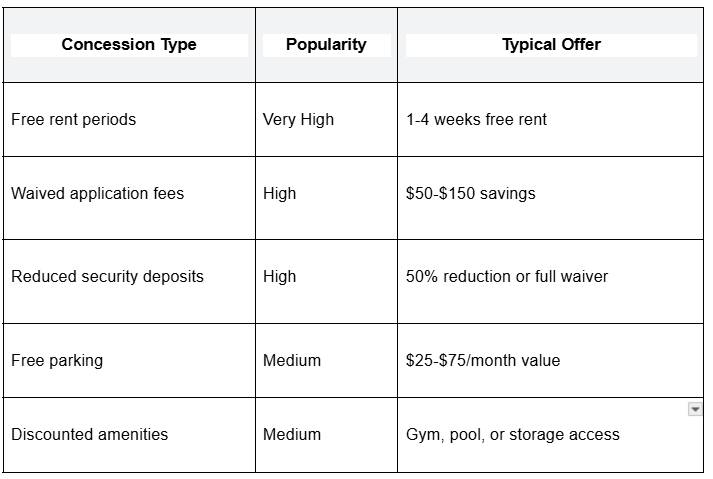 | Concession Type | Popularity | Typical Offer |
|---|---|---|
| Free rent periods | Very High | 1-4 weeks free rent |
| Waived application fees | High | \$50-\$150 savings |
| Reduced security deposits | High | 50% reduction or full waiver |
| Free parking | Medium | \$25-\$75/month value |
| Discounted amenities | Medium | Gym, pool, or storage access |